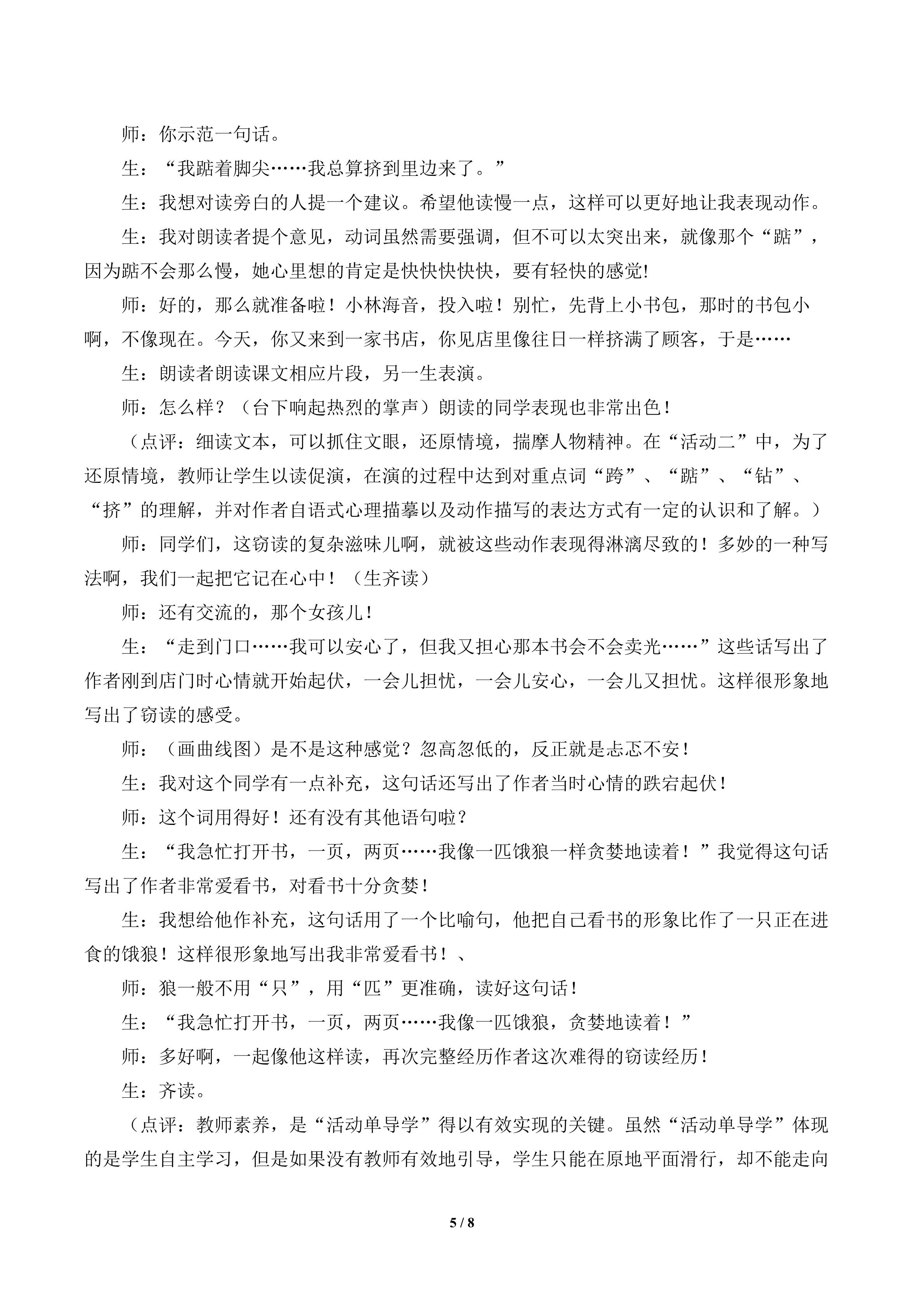 师：你示范一句话。

生：“我踮着脚尖……我总算挤到里边来了。”

生：我想对读旁白的人提一个建议。希望他读慢一点，这样可以更好地让我表现动作。

生：我对朗读者提个意见，动词虽然需要强调，但不可以太突出来，就像那个“踮”，因为踮不会那么慢，她心里想的肯定是快快快快快，要有轻快的感觉!

师：好的，那么就准备啦！小林海音，投入啦！别忙，先背上小书包，那时的书包小啊，不像现在。今天，你又来到一家书店，你见店里像往日一样挤满了顾客，于是……

生：朗读者朗读课文相应片段，另一生表演。

师：怎么样？（台下响起热烈的掌声）朗读的同学表现也非常出色！

（点评：细读文本，可以抓住文眼，还原情境，揣摩人物精神。在“活动二”中，为了还原情境，教师让学生以读促演，在演的过程中达到对重点词“跨”、“踮”、“钻”、“挤”的理解，并对作者自语式心理描摹以及动作描写的表达方式有一定的认识和了解。）

师：同学们，这窃读的复杂滋味儿啊，就被这些动作表现得淋漓尽致的！多妙的一种写法啊，我们一起把它记在心中！（生齐读）

师：还有交流的，那个女孩儿！

生：“走到门口……我可以安心了，但我又担心那本书会不会卖光……”这些话写出了作者刚到店门时心情就开始起伏，一会儿担忧，一会儿安心，一会儿又担忧。这样很形象地写出了窃读的感受。

师：（画曲线图）是不是这种感觉？忽高忽低的，反正就是忐忑不安！

生：我对这个同学有一点补充，这句话还写出了作者当时心情的跌宕起伏！

师：这个词用得好！还有没有其他语句啦？

生：“我急忙打开书，一页，两页……我像一匹饿狼一样贪婪地读着！”我觉得这句话写出了作者非常爱看书，对看书十分贪婪！

生：我想给他作补充，这句话用了一个比喻句，他把自己看书的形象比作了一只正在进食的饿狼！这样很形象地写出我非常爱看书！、

师：狼一般不用“只”，用“匹”更准确，读好这句话！

生：“我急忙打开书，一页，两页……我像一匹饿狼，贪婪地读着！”

师：多好啊，一起像他这样读，再次完整经历作者这次难得的窃读经历！

生：齐读。

（点评：教师素养，是“活动单导学”得以有效实现的关键。虽然“活动单导学”体现的是学生自主学习，但是如果没有教师有效地引导，学生只能在原地平面滑行，却不能走向

5 / 8